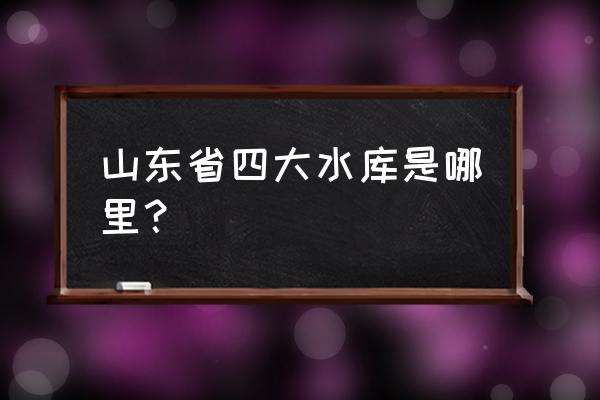 山东省四大水库是哪里？